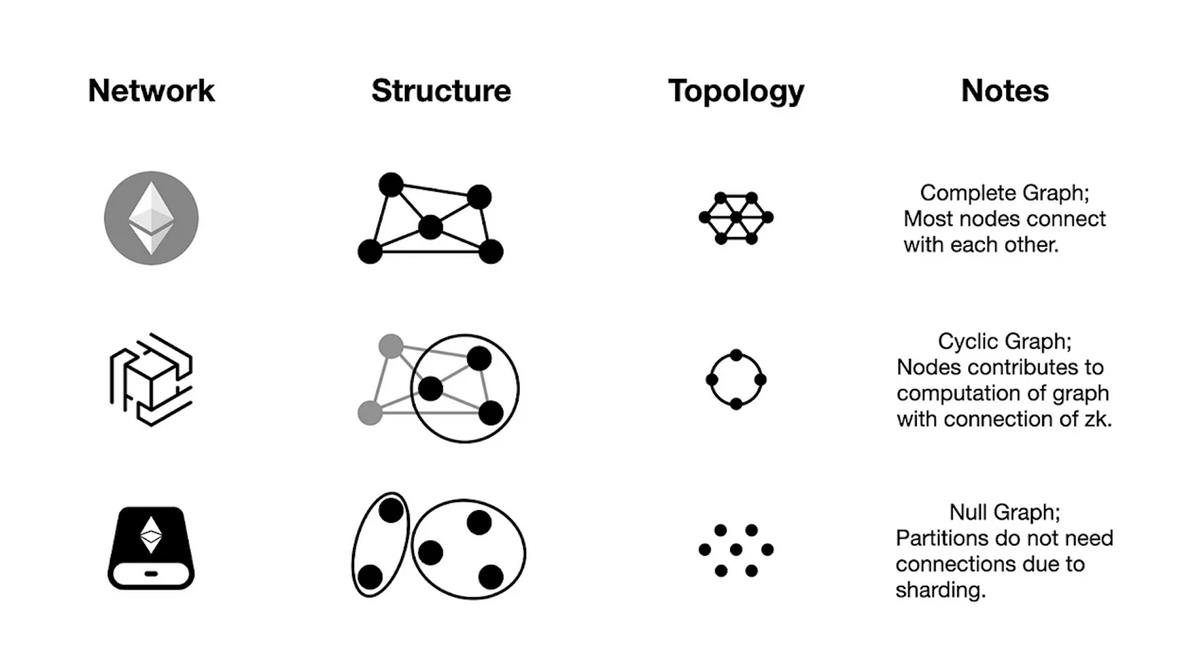 | Network | Structure | Topology | Notes |
|---|---|---|---|
| | | | Complete Graph; Most nodes connect with each other. |
| | | | Cyclic Graph; Nodes contributes to computation of graph with connection of zk. |
| | | | Null Graph; Partitions do not need connections due to sharding. |